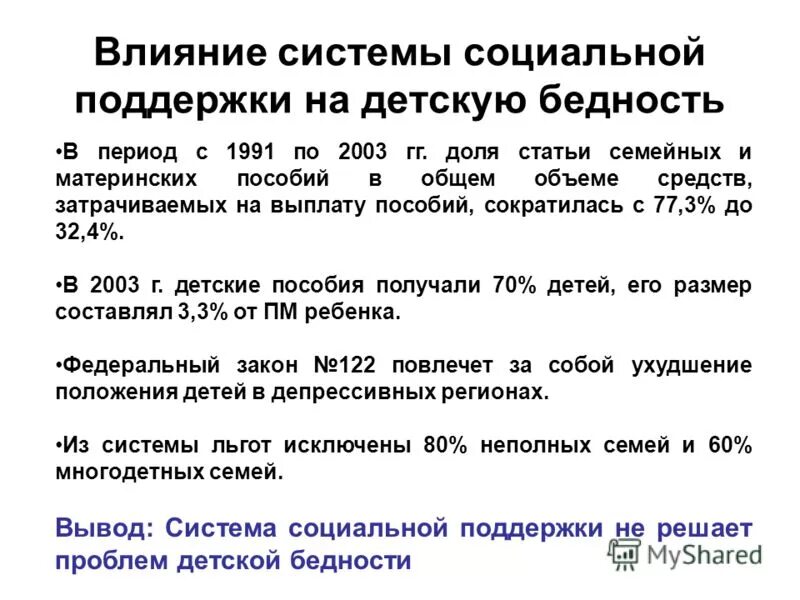 Влияние системы социальной поддержки на детскую бедность

•В период с 1991 по 2003 гг. доля статьи семейных и материнских пособий в общем объеме средств, затрачиваемых на выплату пособий, сократилась с 77,3% до 32,4%.

•В 2003 г. детские пособия получали 70% детей, его размер составлял 3,3% от ПМ ребенка.

•Федеральный закон №122 повлечет за собой ухудшение положения детей в депрессивных регионах.

•Из системы льгот исключены 80% неполных семей и 60% многодетных семей.

Вывод: Система социальной поддержки не решает проблем детской бедности

MyShared